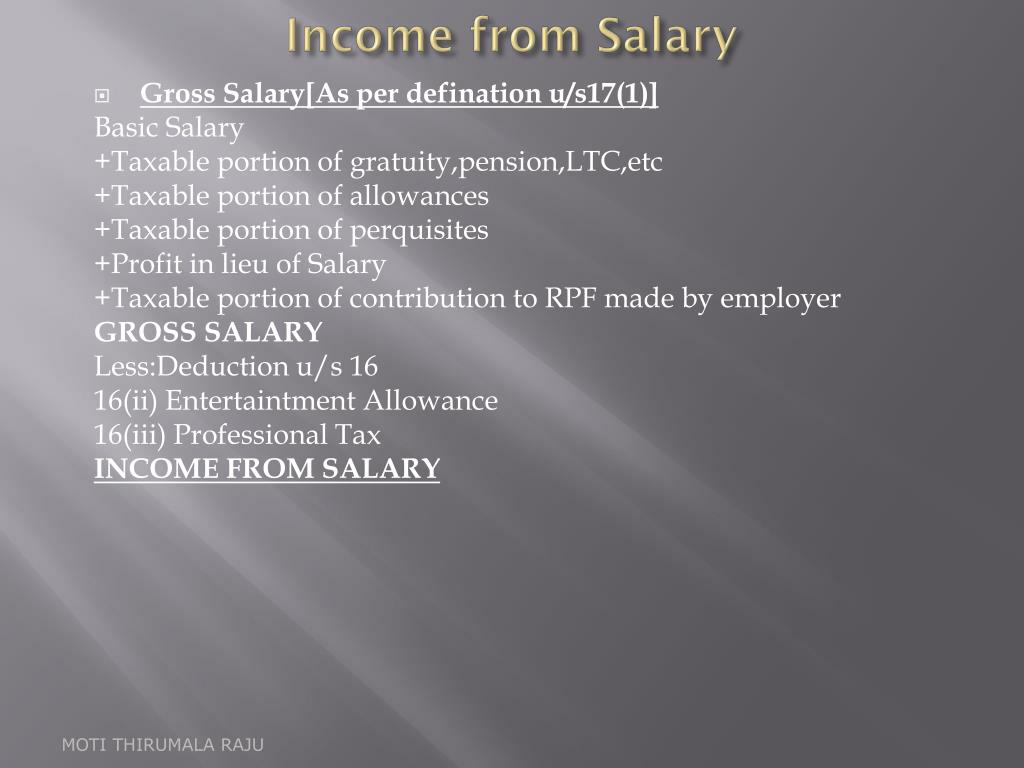 Income from Salary

Gross Salary[As per defination u/s17(1)]
Basic Salary
+Taxable portion of gratuity,pension,LTC,etc
+Taxable portion of allowances
+Taxable portion of perquisites
+Profit in lieu of Salary
+Taxable portion of contribution to RPF made by employer
GROSS SALARY
Less:Deduction u/s 16
16(ii) Entertaintment Allowance
16(iii) Professional Tax
INCOME FROM SALARY

MOTI THIRUMALA RAJU